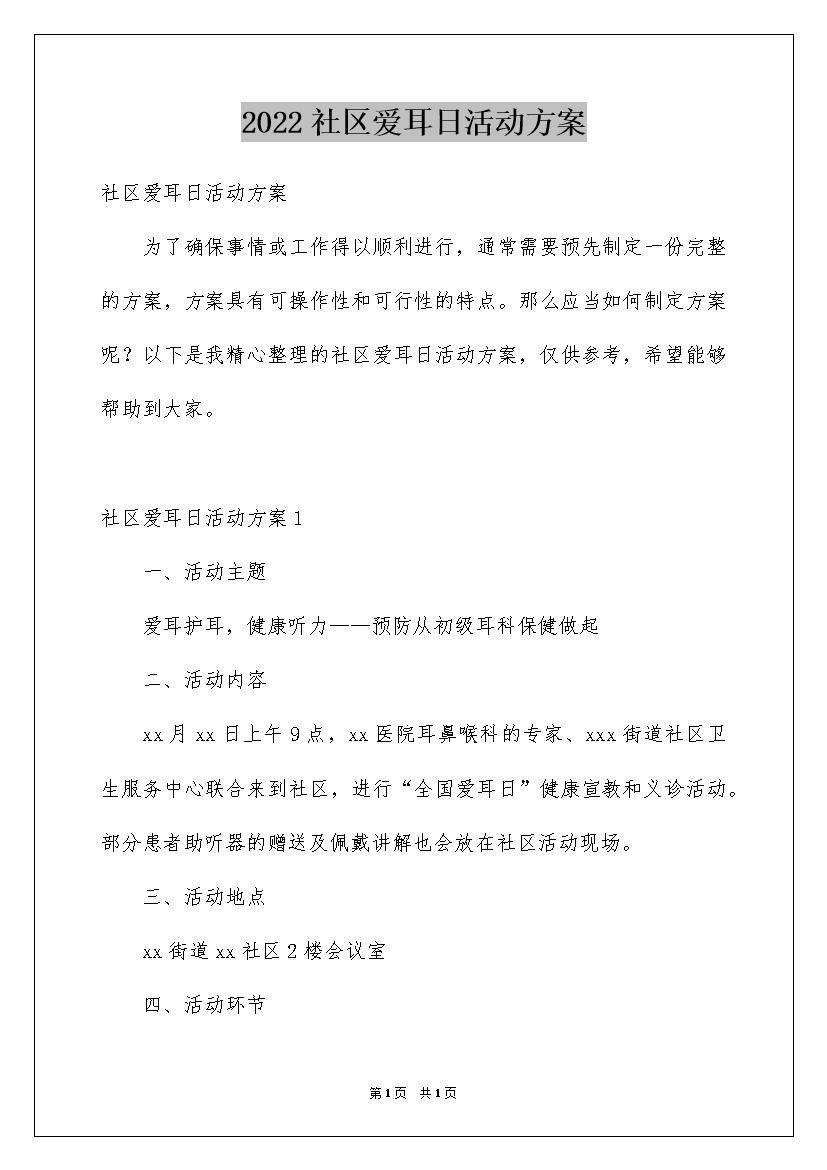 2022社区爱耳日活动方案

社区爱耳日活动方案

为了确保事情或工作得以顺利进行，通常需要预先制定一份完整的方案，方案具有可操作性和可行性的特点。那么应当如何制定方案呢？以下是我精心整理的社区爱耳日活动方案，仅供参考，希望能够帮助到大家。

社区爱耳日活动方案1

一、活动主题

爱耳护耳，健康听力——预防从初级耳科保健做起

二、活动内容

xx月xx日上午9点，xx医院耳鼻喉科的专家、xxx街道社区卫生服务中心联合来到社区，进行“全国爱耳日”健康宣教和义诊活动。部分患者助听器的赠送及佩戴讲解也会放在社区活动现场。

三、活动地点

xx街道xx社区2楼会议室

四、活动环节

第1页 共1页